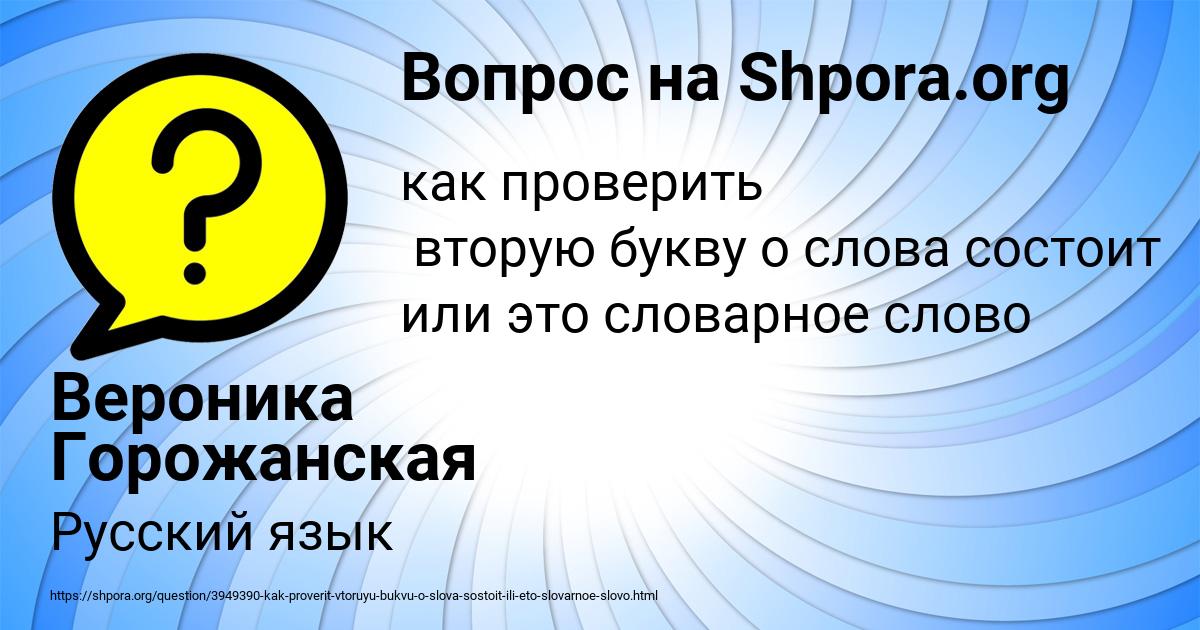 Вопрос на Shpora.org

?

как проверить
вторую букву о слова состоит
или это словарное слово

Вероника Горожанская

Русский язык

https://shpora.org/question/3949390-kak-proverit-vtoruyu-bukvu-o-slova-sostoit-ili-eto-slovarnoe-slovo.html